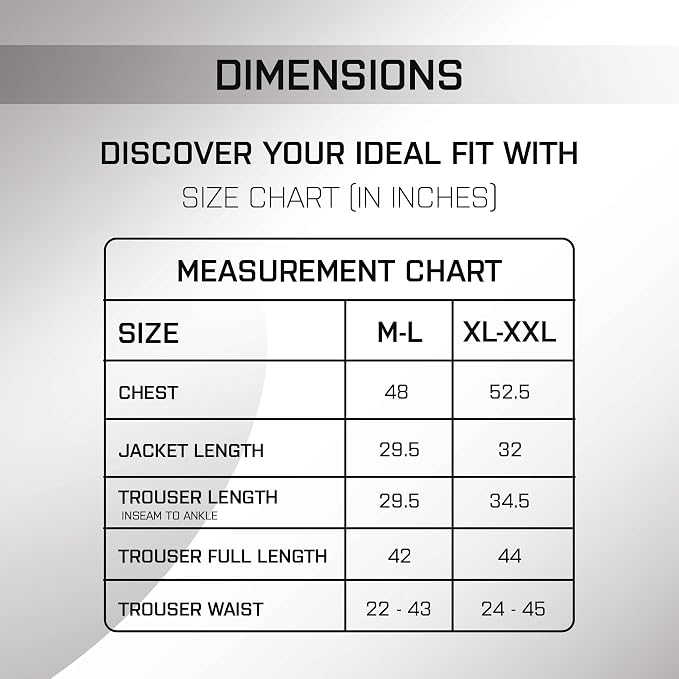 DIMENSIONS

DISCOVER YOUR IDEAL FIT WITH
SIZE CHART (IN INCHES)

MEASUREMENT CHART

| SIZE | M-L | XL-XXL |
|---|---|---|
| CHEST | 48 | 52.5 |
| JACKET LENGTH | 29.5 | 32 |
| TROUSER LENGTH INSEAM TO ANKLE | 29.5 | 34.5 |
| TROUSER FULL LENGTH | 42 | 44 |
| TROUSER WAIST | 22 - 43 | 24 - 45 |